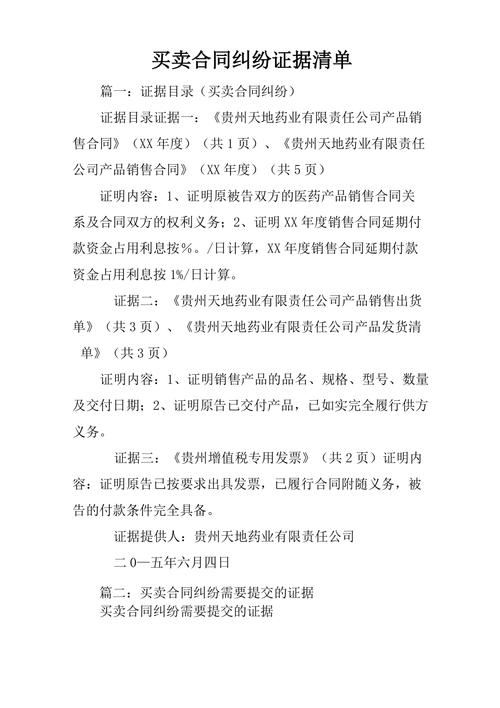 买卖合同纠纷证据清单

篇一：证据目录（买卖合同纠纷）

证据目录证据一：《贵州天地药业有限责任公司产品销售合同》（XX 年度）（共 1 页）、《贵州天地药业有限责任公司产品销售合同》（XX 年度）（共 5 页）

证明内容：1、证明原被告双方的医药产品销售合同关系及合同双方的权利义务；2、证明 XX 年度销售合同延期付款资金占用利息按%。/日计算，XX 年度销售合同延期付款资金占用利息按 1%/日计算。

证据二：《贵州天地药业有限责任公司产品销售出货单》（共 3 页）、《贵州天地药业有限责任公司产品发货清单》（共 3 页）

证明内容：1、证明销售产品的品名、规格、型号、数量及交付日期；2、证明原告已交付产品，已如实完全履行供方义务。

证据三：《贵州增值税专用发票》（共 2 页）证明内容：证明原告已按要求出具发票，已履行合同附随义务，被告的付款条件完全具备。

证据提供人：贵州天地药业有限责任公司

二 0一五年六月四日

篇二：买卖合同纠纷需要提交的证据

买卖合同纠纷需要提交的证据